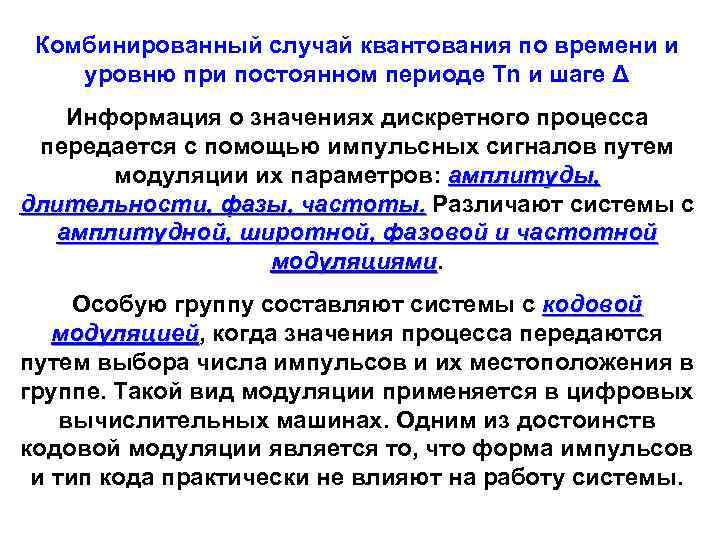 Комбинированный случай квантования по времени и уровню при постоянном периоде Тп и шаге Δ

Информация о значениях дискретного процесса передается с помощью импульсных сигналов путем модуляции их параметров: амплитуды, длительности, фазы, частоты. Различают системы с амплитудной, широтной, фазовой и частотной модуляциями.

Особую группу составляют системы с кодовой модуляцией, когда значения процесса передаются путем выбора числа импульсов и их местоположения в группе. Такой вид модуляции применяется в цифровых вычислительных машинах. Одним из достоинств кодовой модуляции является то, что форма импульсов и тип кода практически не влияют на работу системы.